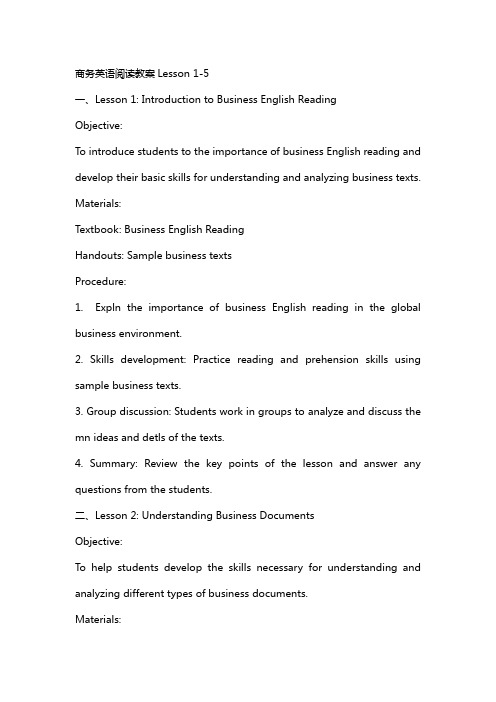 商务英语阅读教案 Lesson 1-5

一、Lesson 1: Introduction to Business English Reading

Objective:

To introduce students to the importance of business English reading and develop their basic skills for understanding and analyzing business texts.

Materials:

Textbook: Business English Reading

Handouts: Sample business texts

Procedure:

1. Expln the importance of business English reading in the global business environment.

2. Skills development: Practice reading and prehension skills using sample business texts.

3. Group discussion: Students work in groups to analyze and discuss the mn ideas and detls of the texts.

4. Summary: Review the key points of the lesson and answer any questions from the students.

二、Lesson 2: Understanding Business Documents

Objective:

To help students develop the skills necessary for understanding and analyzing different types of business documents.

Materials: